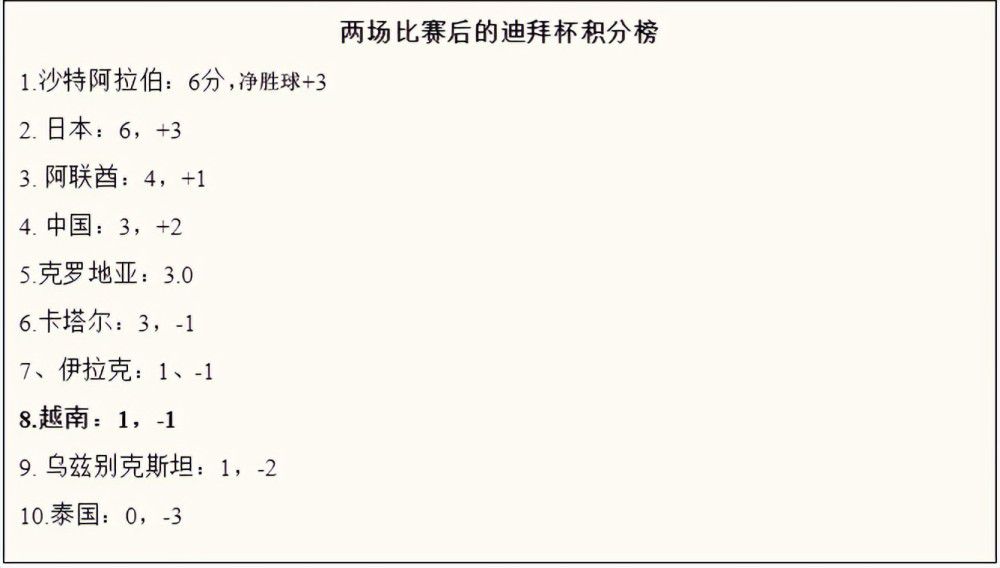 两场比赛后的迪拜杯积分榜

1.沙特阿拉伯：6分，净胜球+3

2. 日本：6，+3

3. 阿联酋：4，+1

4. 中国：3，+2

5.克罗地亚：3.0

6.卡塔尔：3，-1

7、伊拉克：1、-1

8.越南：1，-1

9. 乌兹别克斯坦：1，-2

10.泰国：0，-3